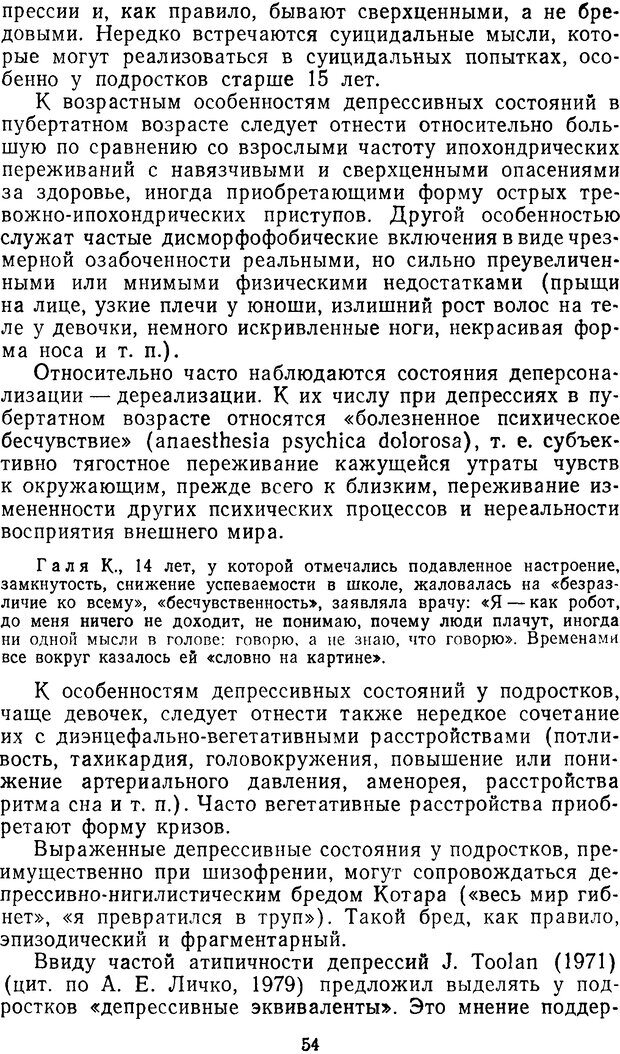 прессии и, как правило, бывают сверхценными, а не бредовыми. Нередко встречаются суицидальные мысли, которые могут реализоваться в суицидальных попытках, особенно у подростков старше 15 лет.

К возрастным особенностям депрессивных состояний в пубертатном возрасте следует отнести относительно большую по сравнению со взрослыми частоту ипохондрических переживаний с навязчивыми и сверхценными опасениями за здоровье, иногда приобретающими форму острых тревожно-ипохондрических приступов. Другой особенностью служат частые дисморфофобические включения в виде чрезмерной озабоченности реальными, но сильно преувеличенными или мнимыми физическими недостатками (прыщи на лице, узкие плечи у юноши, излишний рост волос на теле у девочки, немного искривленные ноги, некрасивая форма носа и т. п.).

Относительно часто наблюдаются состояния деперсонализации — дереализации. К их числу при депрессиях в пубертатном возрасте относятся «болезненное психическое бесчувствие» (anaesthesia psychica dolorosa), т. е. субъективно тягостное переживание кажущейся утраты чувств к окружающим, прежде всего к близким, переживание измененности других психических процессов и нереальности восприятия внешнего мира.

Галя К., 14 лет, у которой отмечались подавленное настроение, замкнутость, снижение успеваемости в школе, жаловалась на «безразличие ко всему», «бесчувственность», заявляла врачу: «Я — как робот, до меня ничего не доходит, не понимаю, почему люди плачут, иногда ни одной мысли в голове: говорю, а не знаю, что говорю». Временами все вокруг казалось ей «словно на картине».

К особенностям депрессивных состояний у подростков, чаще девочек, следует отнести также нередкое сочетание их с диэнцефально-вегетативными расстройствами (потливость, тахикардия, головокружения, повышение или понижение артериального давления, аменорея, расстройства ритма сна и т. п.). Часто вегетативные расстройства приобретают форму кризов.

Выраженные депрессивные состояния у подростков, преимущественно при шизофрении, могут сопровождаться депрессивно-нигилистическим бредом Котара («весь мир гибнет», «я превратился в труп»). Такой бред, как правило, эпизодический и фрагментарный.

Ввиду частой атипичности депрессий J. Toolan (1971) (цит. по А. Е. Личко, 1979) предложил выделять у подростков «депрессивные эквиваленты». Это мнение поддер-

54